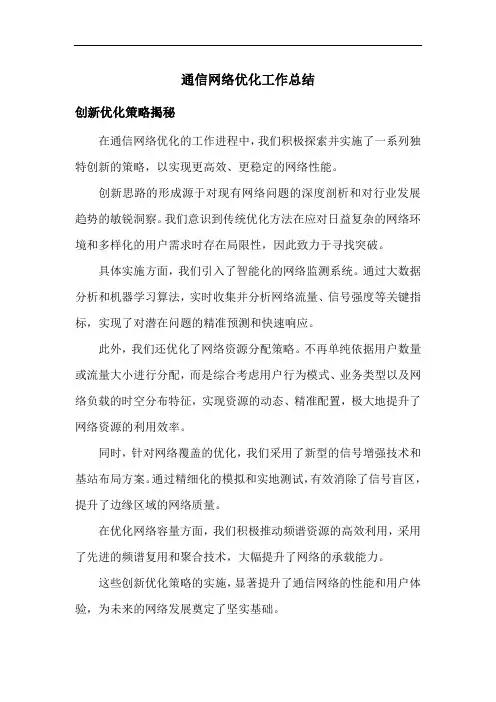 通信网络优化工作总结

创新优化策略揭秘

在通信网络优化的工作进程中，我们积极探索并实施了一系列独特创新的策略，以实现更高效、更稳定的网络性能。

创新思路的形成源于对现有网络问题的深度剖析和对行业发展趋势的敏锐洞察。我们意识到传统优化方法在应对日益复杂的网络环境和多样化的用户需求时存在局限性，因此致力于寻找突破。

具体实施方面，我们引入了智能化的网络监测系统。通过大数据分析和机器学习算法，实时收集并分析网络流量、信号强度等关键指标，实现了对潜在问题的精准预测和快速响应。

此外，我们还优化了网络资源分配策略。不再单纯依据用户数量或流量大小进行分配，而是综合考虑用户行为模式、业务类型以及网络负载的时空分布特征，实现资源的动态、精准配置，极大地提升了网络资源的利用效率。

同时，针对网络覆盖的优化，我们采用了新型的信号增强技术和基站布局方案。通过精细化的模拟和实地测试，有效消除了信号盲区，提升了边缘区域的网络质量。

在优化网络容量方面，我们积极推动频谱资源的高效利用，采用了先进的频谱复用和聚合技术，大幅提升了网络的承载能力。

这些创新优化策略的实施，显著提升了通信网络的性能和用户体验，为未来的网络发展奠定了坚实基础。